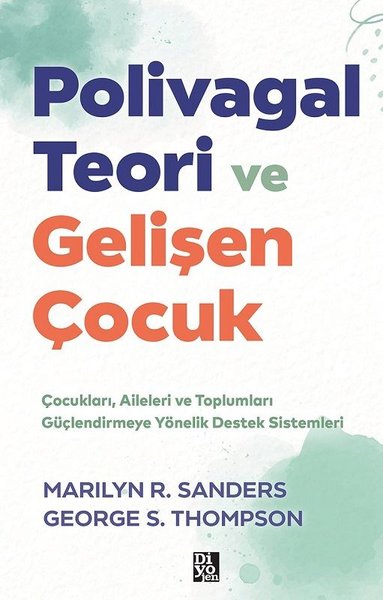 Polivagal Teori ve Gelişen Çocuk

Çocukları, Aileleri ve Toplumları Güçlendirmeye Yönelik Destek Sistemleri

MARILYN R. SANDERS
GEORGE S. THOMPSON

Di yo jen